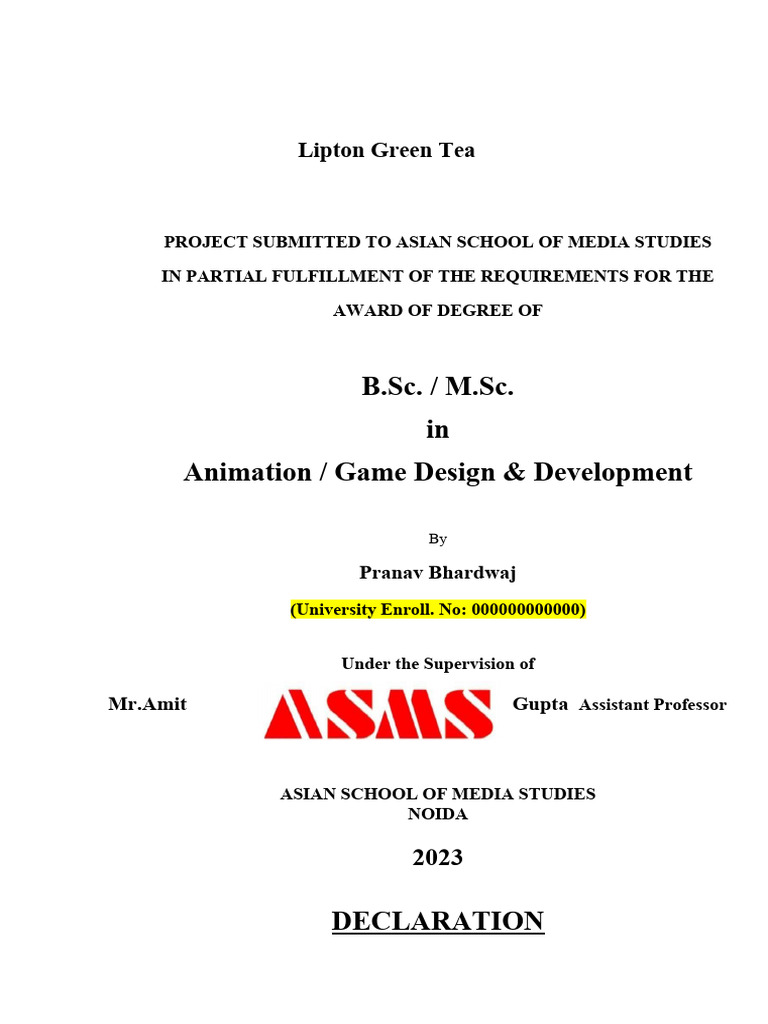 Lipton Green Tea

PROJECT SUBMITTED TO ASIAN SCHOOL OF MEDIA STUDIES IN PARTIAL FULFILLMENT OF THE REQUIREMENTS FOR THE AWARD OF DEGREE OF

B.Sc. / M.Sc.
in
Animation / Game Design & Development

By

Pranav Bhardwaj

(University Enroll. No: 000000000000)

Under the Supervision of

Mr.Amit ASMS Gupta Assistant Professor

ASIAN SCHOOL OF MEDIA STUDIES
NOIDA

2023

DECLARATION